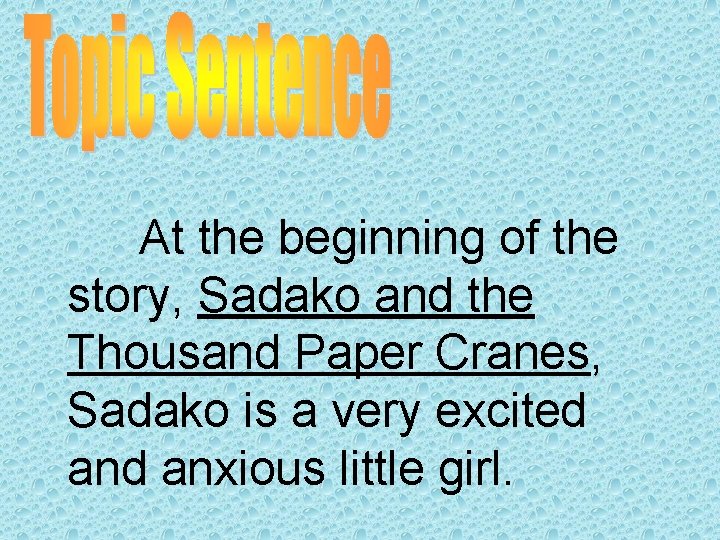 Topic Sentence

At the beginning of the story, Sadako and the Thousand Paper Cranes, Sadako is a very excited and anxious little girl.